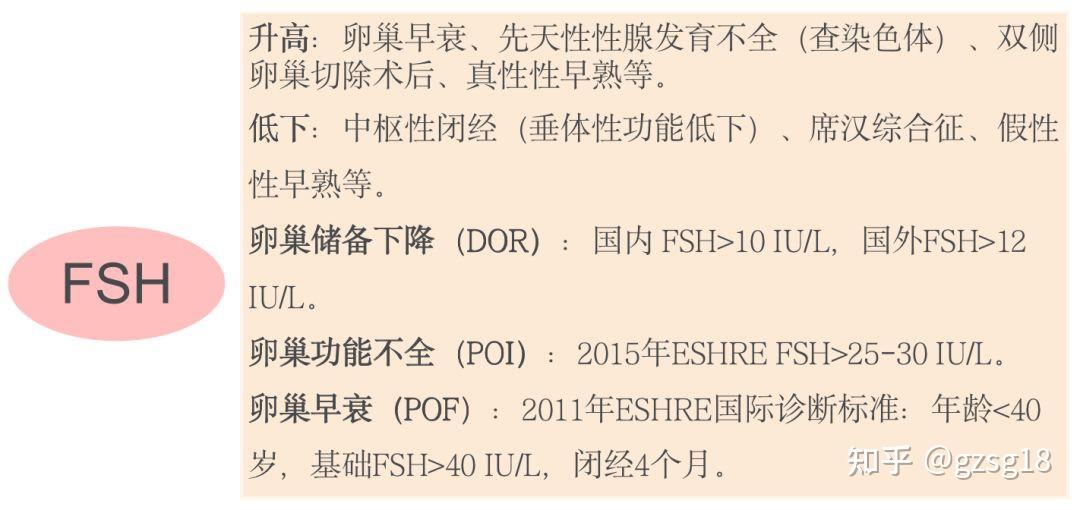 FSH

升高：卵巢早衰、先天性性腺发育不全（查染色体）、双侧卵巢切除术后、真性性早熟等。

低下：中枢性闭经（垂体性功能低下）、席汉综合征、假性性早熟等。

卵巢储备下降（DOR）：国内 FSH>10 IU/L，国外FSH>12 IU/L。

卵巢功能不全（POI）：2015年ESHRE FSH>25-30 IU/L。

卵巢早衰（POF）：2011年ESHRE国际诊断标准：年龄<40岁，基础FSH>40 IU/L，闭经4个月。

知乎 @gzsg18